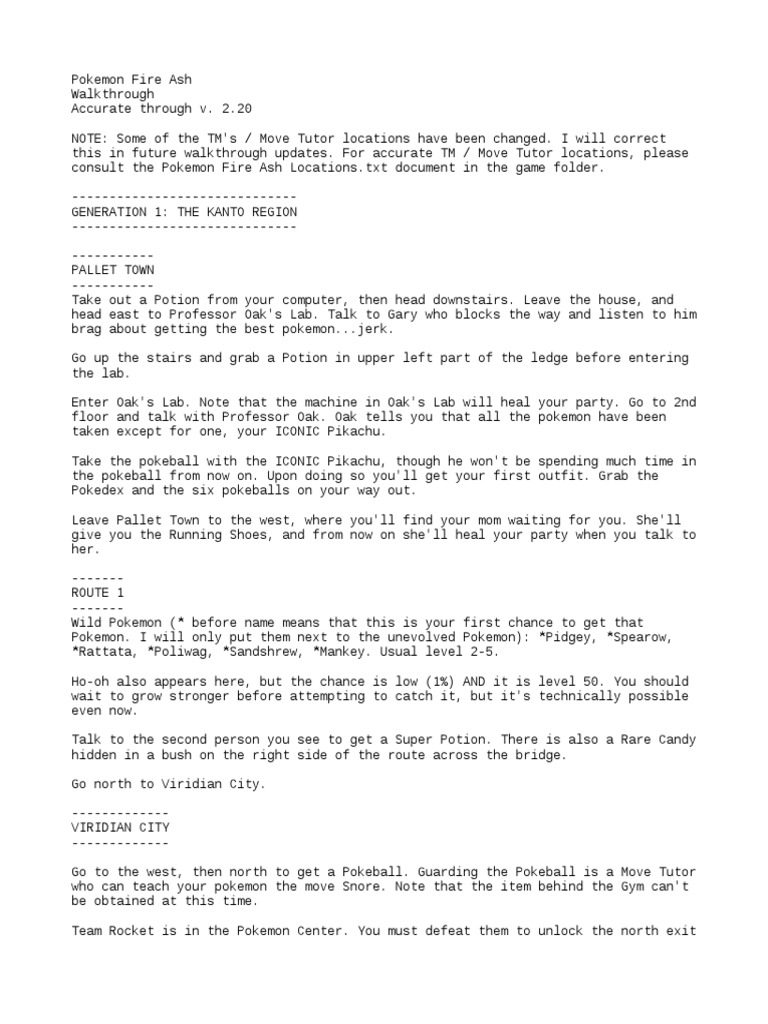 Pokemon Fire Ash
Walkthrough
Accurate through v. 2.20

NOTE: Some of the TM's / Move Tutor locations have been changed. I will correct this in future walkthrough updates. For accurate TM / Move Tutor locations, please consult the Pokemon Fire Ash Locations.txt document in the game folder.

------------------------------
GENERATION 1: THE KANTO REGION
------------------------------

-----------
PALLET TOWN
-----------
Take out a Potion from your computer, then head downstairs. Leave the house, and head east to Professor Oak's Lab. Talk to Gary who blocks the way and listen to him brag about getting the best pokemon...jerk.

Go up the stairs and grab a Potion in upper left part of the ledge before entering the lab.

Enter Oak's Lab. Note that the machine in Oak's Lab will heal your party. Go to 2nd floor and talk with Professor Oak. Oak tells you that all the pokemon have been taken except for one, your ICONIC Pikachu.

Take the pokeball with the ICONIC Pikachu, though he won't be spending much time in the pokeball from now on. Upon doing so you'll get your first outfit. Grab the Pokedex and the six pokeballs on your way out.

Leave Pallet Town to the west, where you'll find your mom waiting for you. She'll give you the Running Shoes, and from now on she'll heal your party when you talk to her.

-------
ROUTE 1
-------
Wild Pokemon (* before name means that this is your first chance to get that Pokemon. I will only put them next to the unevolved Pokemon): *Pidgey, *Spearow, *Rattata, *Poliwag, *Sandshrew, *Mankey. Usual level 2-5.

Ho-oh also appears here, but the chance is low (1%) AND it is level 50. You should wait to grow stronger before attempting to catch it, but it's technically possible even now.

Talk to the second person you see to get a Super Potion. There is also a Rare Candy hidden in a bush on the right side of the route across the bridge.

Go north to Viridian City.

-------------
VIRIDIAN CITY
-------------

Go to the west, then north to get a Pokeball. Guarding the Pokeball is a Move Tutor who can teach your pokemon the move Snore. Note that the item behind the Gym can't be obtained at this time.

Team Rocket is in the Pokemon Center. You must defeat them to unlock the north exit